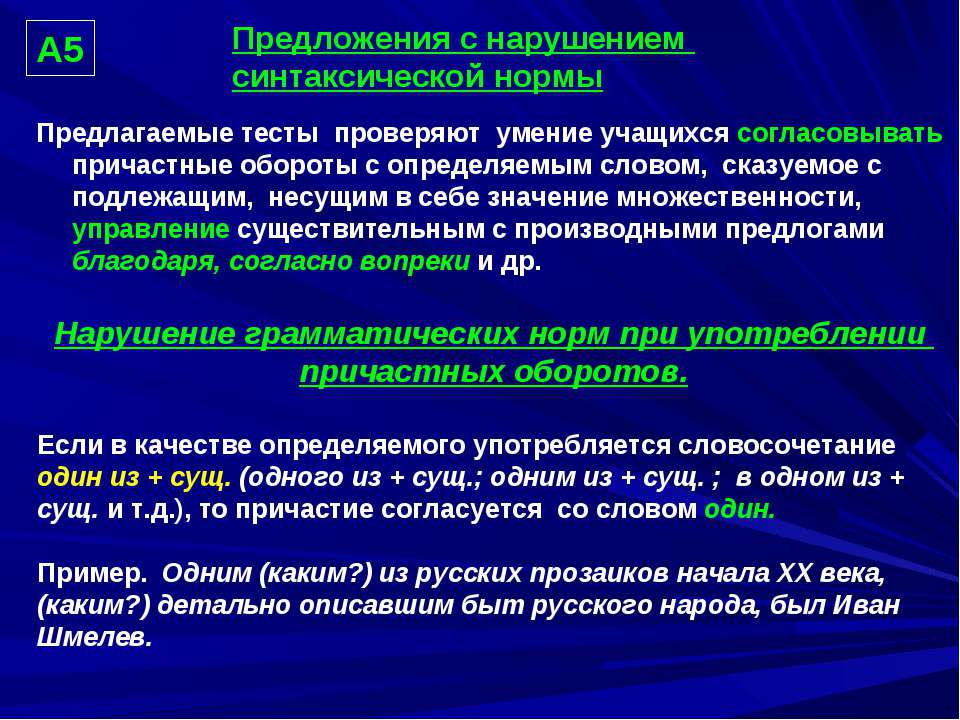 А5

Предложения с нарушением синтаксической нормы

Предлагаемые тесты проверяют умение учащихся согласовывать причастные обороты с определяемым словом, сказуемое с подлежащим, несущим в себе значение множественности, управление существительным с производными предлогами благодаря, согласно вопреки и др.

Нарушение грамматических норм при употреблении причастных оборотов.

Если в качестве определяемого употребляется словосочетание один из + сущ. (одного из + сущ.; одним из + сущ. ; в одном из + сущ. и т.д.), то причастие согласуется со словом один.

Пример. Одним (каким?) из русских прозаиков начала XX века, (каким?) детально описавшим быт русского народа, был Иван Шмелев.